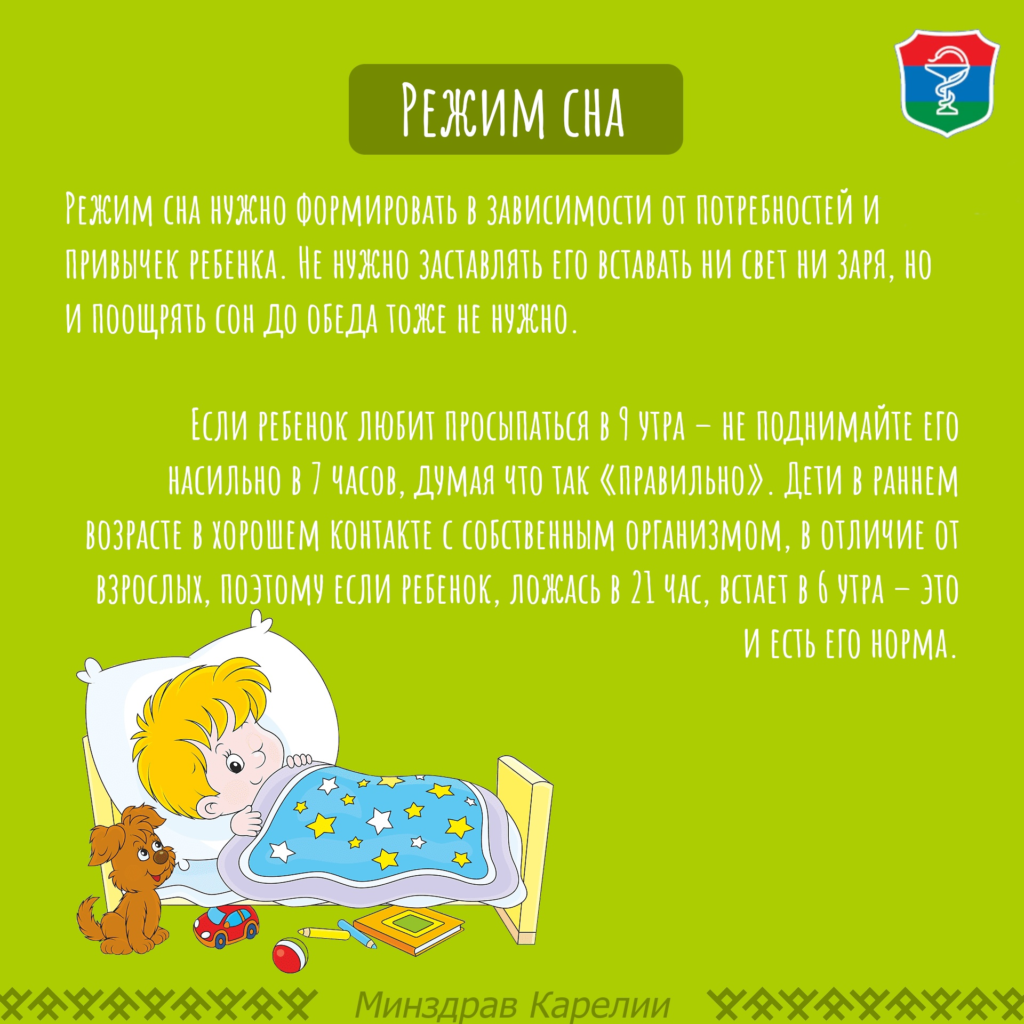 Режим сна

Режим сна нужно формировать в зависимости от потребностей и привычек ребенка. Не нужно заставлять его вставать ни свет ни заря, но и поощрять сон до обеда тоже не нужно.

Если ребенок любит просыпаться в 9 утра – не поднимайте его насильно в 7 часов, думая что так «правильно». Дети в раннем возрасте в хорошем контакте с собственным организмом, в отличие от взрослых, поэтому если ребенок, ложась в 21 час, встает в 6 утра – это и есть его норма.

Минздрав Карелии